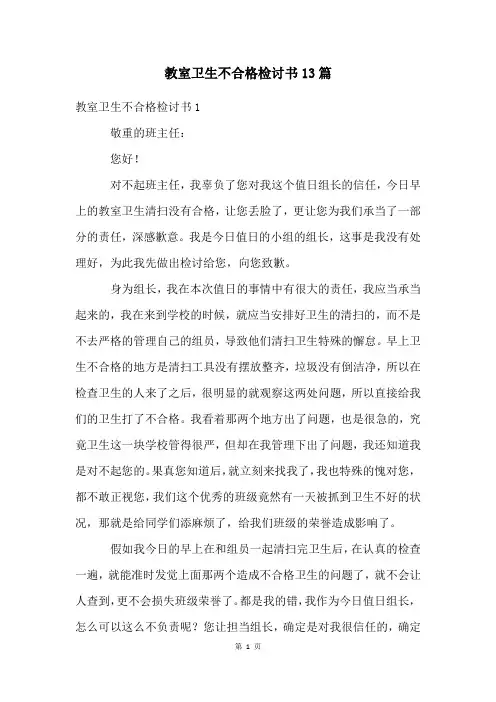 教室卫生不合格检讨书13篇

教室卫生不合格检讨书1

敬重的班主任：

您好！

对不起班主任，我辜负了您对我这个值日组长的信任，今日早上的教室卫生清扫没有合格，让您丢脸了，更让您为我们承当了一部分的责任，深感歉意。我是今日值日的小组的组长，这事是我没有处理好，为此我先做出检讨给您，向您致歉。

身为组长，我在本次值日的事情中有很大的责任，我应当承当起来的，我在来到学校的时候，就应当安排好卫生的清扫的，而不是不去严格的管理自己的组员，导致他们清扫卫生特殊的懈怠。早上卫生不合格的地方是清扫工具没有摆放整齐，垃圾没有倒洁净，所以在检查卫生的人来了之后，很明显的就观察这两处问题，所以直接给我们的卫生打了不合格。我看着那两个地方出了问题，也是很急的，究竟卫生这一块学校管得很严，但却在我管理下出了问题，我还知道我是对不起您的。果真您知道后，就立刻来找我了，我也特殊的愧对您，都不敢正视您，我们这个优秀的班级竟然有一天被抓到卫生不好的状况，那就是给同学们添麻烦了，给我们班级的荣誉造成影响了。

假如我今日的早上在和组员一起清扫完卫生后，在认真的检查一遍，就能准时发觉上面那两个造成不合格卫生的问题了，就不会让人查到，更不会损失班级荣誉了。都是我的错，我作为今日值日组长，怎么可以这么不负责呢？您让担当组长，确定是对我很信任的，确定

第 1 页